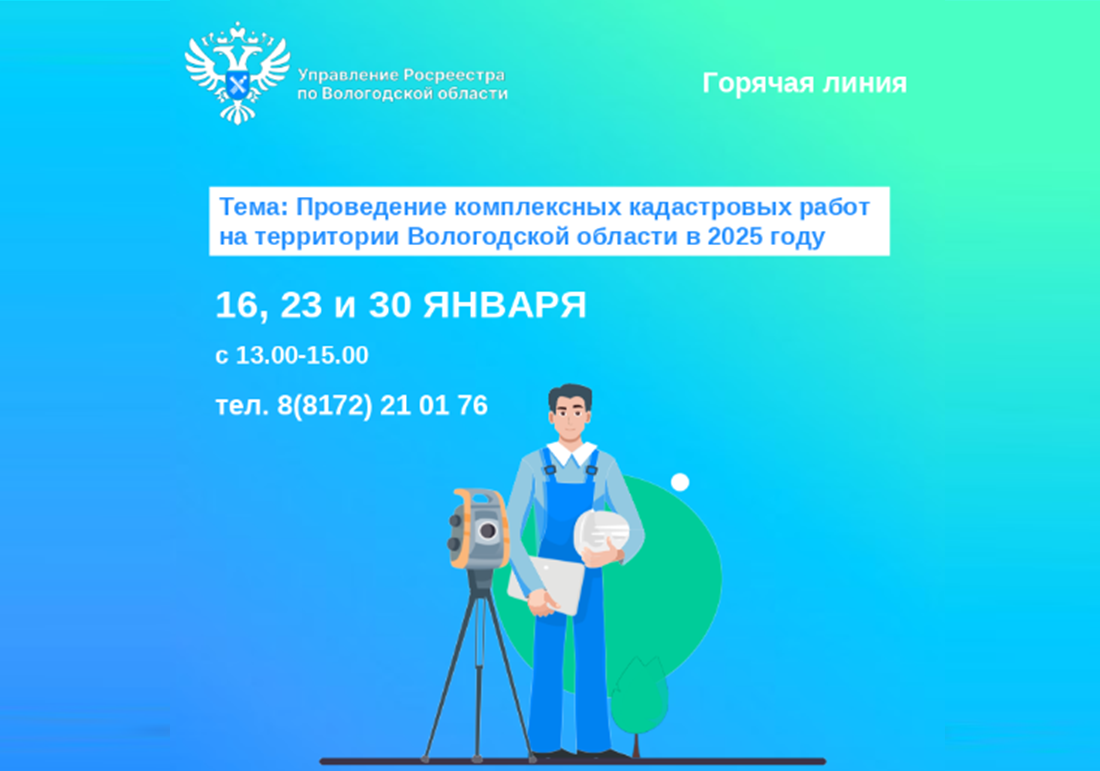 Управление Росреестра по Вологодской области

Горячая линия

Тема: Проведение комплексных кадастровых работ на территории Вологодской области в 2025 году

16, 23 и 30 ЯНВАРЯ

с 13.00-15.00

тел. 8(8172) 21 01 76